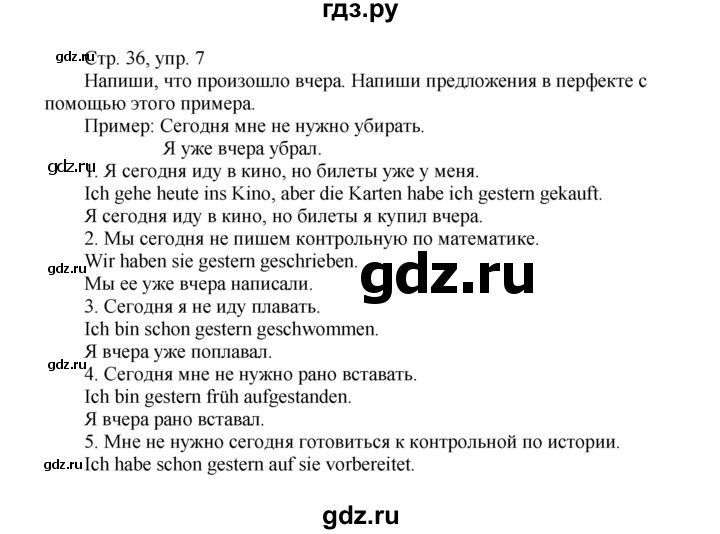 гдз.ру

gdz.ru Стр. 36, упр. 7

Напиши, что произошло вчера. Напиши предложения в перфекте с помощью этого примера.

Пример: Сегодня мне не нужно убирать.
Я уже вчера убрал.

gdz.ru 1. Я сегодня иду в кино, но билеты уже у меня.
Ich gehe heute ins Kino, aber die Karten habe ich gestern gekauft.
Я сегодня иду в кино, но билеты я купил вчера.
2. Мы сегодня не пишем контрольную по математике.
gdz.ru Wir haben sie gestern geschrieben.
gdz.ru
Мы ее уже вчера написали.
3. Сегодня я не иду плавать.
Ich bin schon gestern geschwommen.
Я вчера уже поплавал.
gdz.ru 4. Сегодня мне не нужно рано вставать.
Ich bin gestern früh aufgestanden.
Я вчера рано вставал.
5. Мне не нужно сегодня готовиться к контрольной по истории.
gdz.ru Ich habe schon gestern auf sie vorbereitet.

gdz.ru